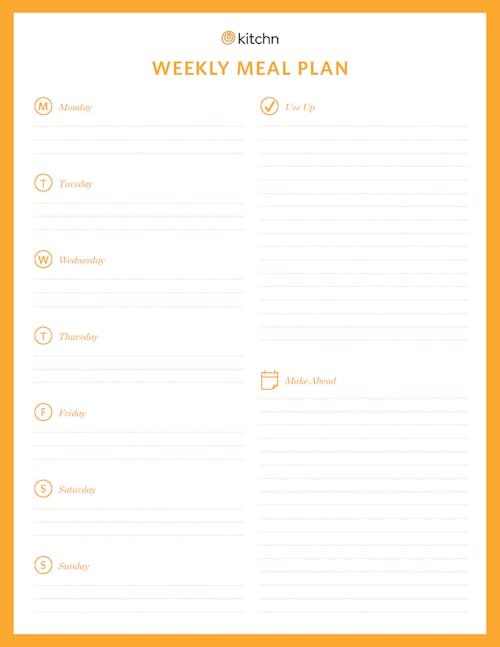 kitchn

WEEKLY MEAL PLAN

M Monday

T Tuesday

W Wednesday

T Thursday

F Friday

S Saturday

S Sunday

Use Up

Make Ahead